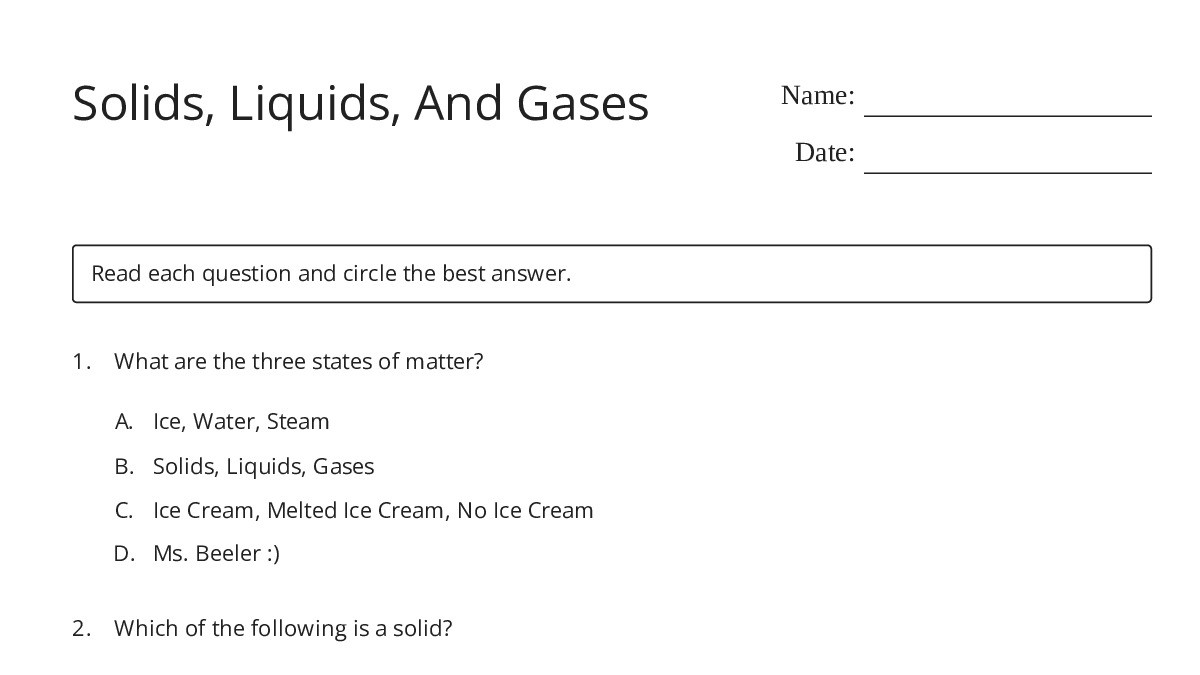 Solids, Liquids, And Gases

Name: ____________________

Date: ____________________

Read each question and circle the best answer.

1. What are the three states of matter?

A. Ice, Water, Steam
B. Solids, Liquids, Gases
C. Ice Cream, Melted Ice Cream, No Ice Cream
D. Ms. Beeler :)

2. Which of the following is a solid?